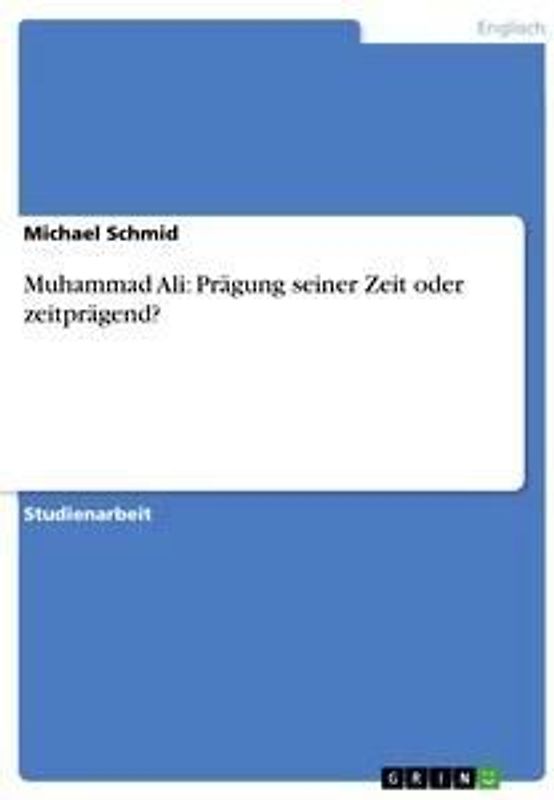 Englisch

Michael Schmid

Muhammad Ali: Prägung seiner Zeit oder zeitprägend?

Studienarbeit

GRIN